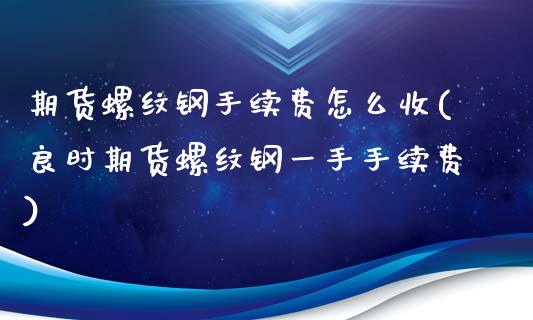 期货螺纹钢手续费怎么收(良时期货螺纹钢一手手续费)